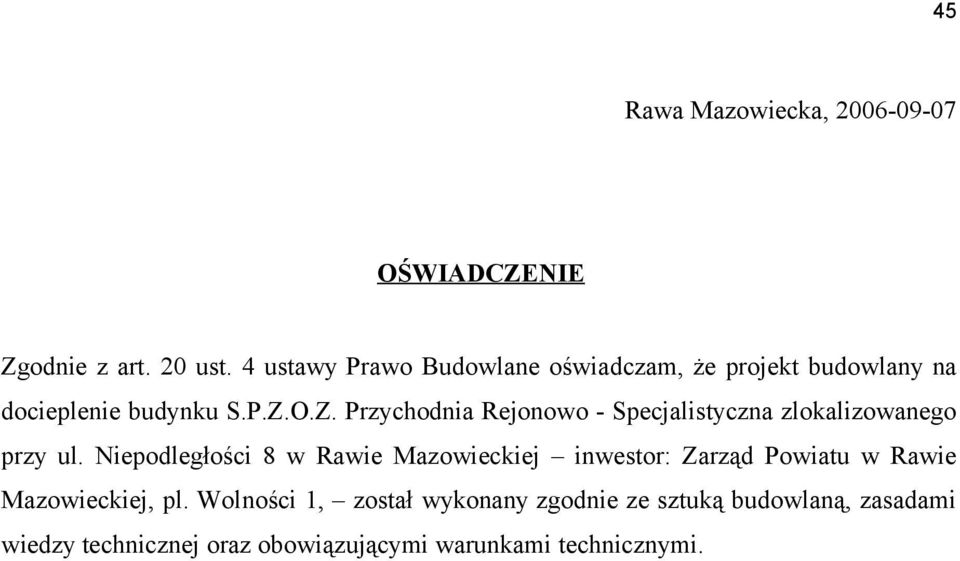 45

Rawa Mazowiecka, 2006-09-07

OŚWIADCZENIE

Zgodnie z art. 20 ust. 4 ustawy Prawo Budowlane oświadczam, że projekt budowlany na docieplenie budynku S.P.Z.O.Z. Przychodnia Rejonowo - Specjalistyczna zlokalizowanego przy ul. Niepodległości 8 w Rawie Mazowieckiej – inwestor: Zarząd Powiatu w Rawie Mazowieckiej, pl. Wolności 1, – został wykonany zgodnie ze sztuką budowlaną, zasadami wiedzy technicznej oraz obowiązującymi warunkami technicznymi.